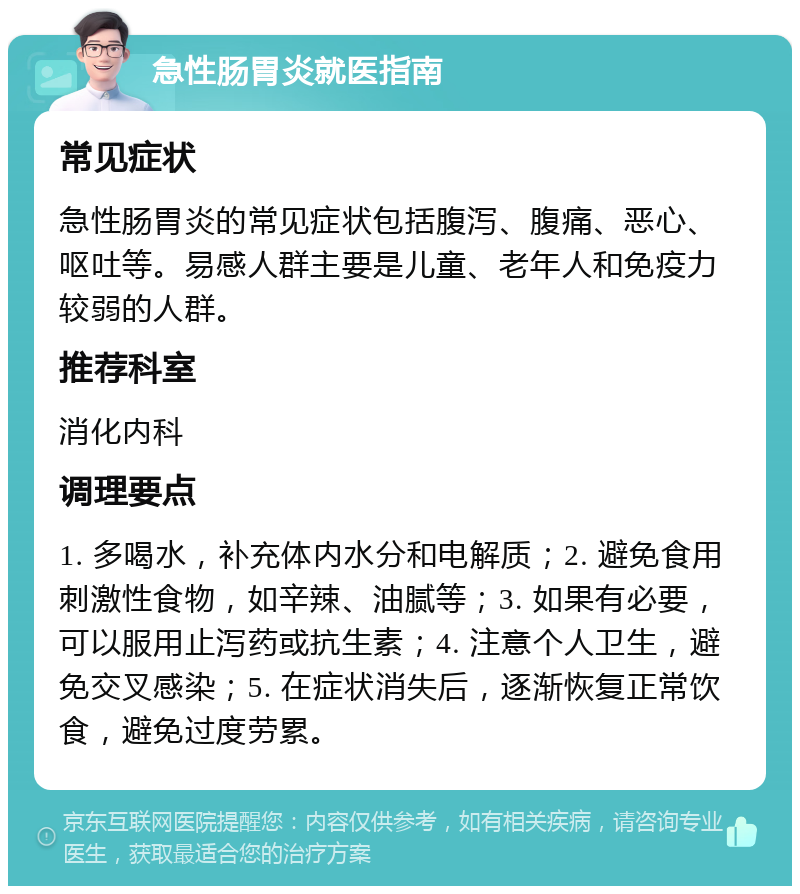 急性肠胃炎就医指南

常见症状

急性肠胃炎的常见症状包括腹泻、腹痛、恶心、呕吐等。易感人群主要是儿童、老年人和免疫力较弱的人群。

推荐科室

消化内科

调理要点

1. 多喝水，补充体内水分和电解质；2. 避免食用刺激性食物，如辛辣、油腻等；3. 如果有必要，可以服用止泻药或抗生素；4. 注意个人卫生，避免交叉感染；5. 在症状消失后，逐渐恢复正常饮食，避免过度劳累。

京东互联网医院提醒您：内容仅供参考，如有相关疾病，请咨询专业医生，获取最适合您的治疗方案